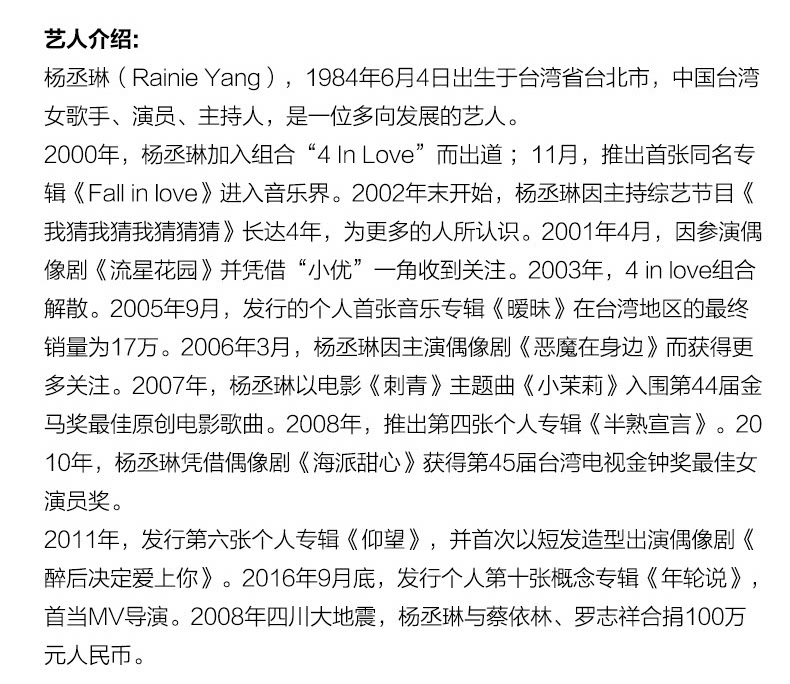 艺人介绍:

杨丞琳（Rainie Yang），1984年6月4日出生于台湾省台北市，中国台湾女歌手、演员、主持人，是一位多向发展的艺人。

2000年，杨丞琳加入组合“4 In Love”而出道；11月，推出首张同名专辑《Fall in love》进入音乐界。2002年末开始，杨丞琳因主持综艺节目《我猜我猜我猜猜猜》长达4年，为更多的人所认识。2001年4月，因参演偶像剧《流星花园》并凭借“小优”一角收到关注。2003年，4 in love组合解散。2005年9月，发行的个人首张音乐专辑《暧昧》在台湾地区的最终销量为17万。2006年3月，杨丞琳因主演偶像剧《恶魔在身边》而获得更多关注。2007年，杨丞琳以电影《刺青》主题曲《小茉莉》入围第44届金马奖最佳原创电影歌曲。2008年，推出第四张个人专辑《半熟宣言》。2010年，杨丞琳凭借偶像剧《海派甜心》获得第45届台湾电视金钟奖最佳女演员奖。

2011年，发行第六张个人专辑《仰望》，并首次以短发造型出演偶像剧《醉后决定爱上你》。2016年9月底，发行个人第十张概念专辑《年轮说》，首当MV导演。2008年四川大地震，杨丞琳与蔡依林、罗志祥合捐100万元人民币。